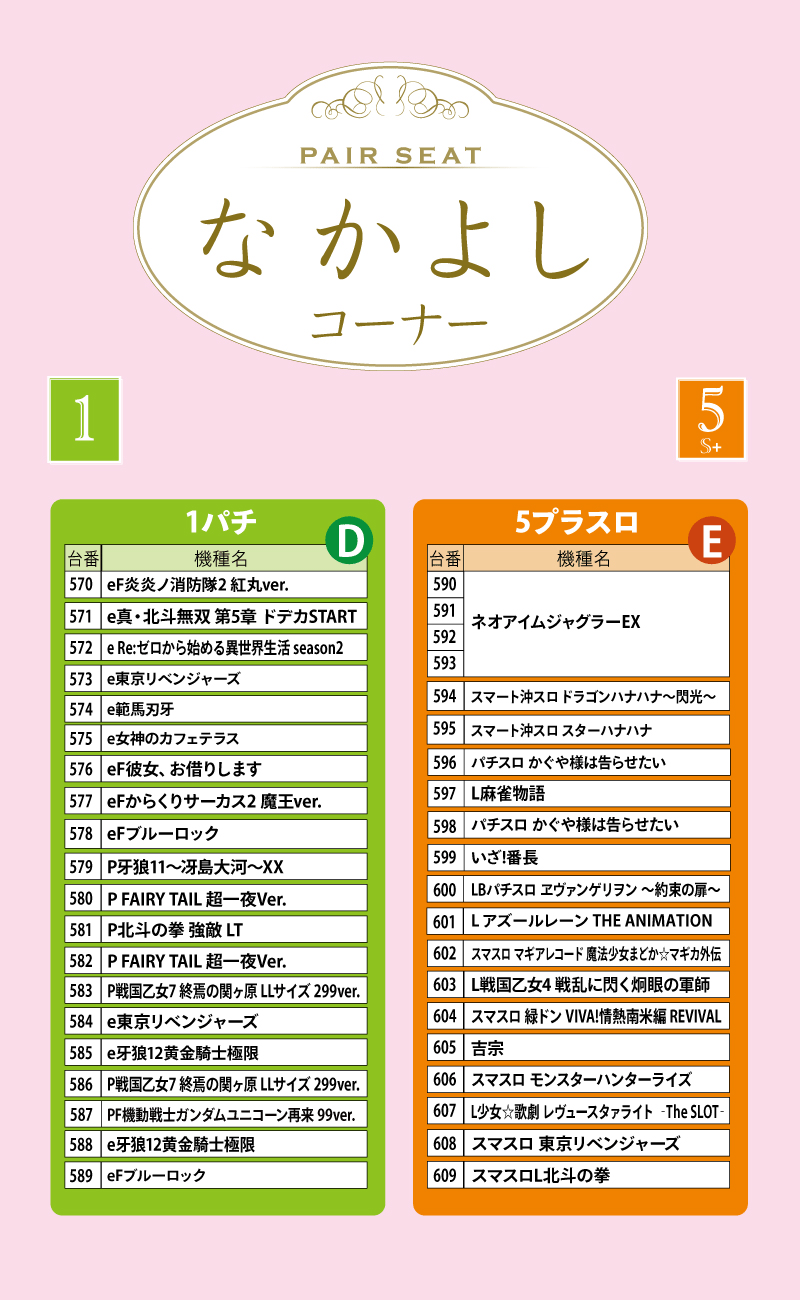 PAIR SEAT
なかよし
コーナー

1

5
S+

1パチ D

| 台番 | 機種名 |
|---|---|
| 570 | eF炎炎ノ消防隊2 紅丸ver. |
| 571 | e真・北斗無双 第5章 ドデカSTART |
| 572 | e Re:ゼロから始める異世界生活 season2 |
| 573 | e東京リベンジャーズ |
| 574 | e範馬刃牙 |
| 575 | e女神のカフェテラス |
| 576 | eF彼女、お借りします |
| 577 | eFからくりサーカス2 魔王ver. |
| 578 | eFブルーロック |
| 579 | P牙狼11～冴島大河～XX |
| 580 | P FAIRY TAIL 超一夜Ver. |
| 581 | P北斗の拳 強敵 LT |
| 582 | P FAIRY TAIL 超一夜Ver. |
| 583 | P戦国乙女7 終焉の関ヶ原 LLサイズ 299ver. |
| 584 | e東京リベンジャーズ |
| 585 | e牙狼12黄金騎士極限 |
| 586 | P戦国乙女7 終焉の関ヶ原 LLサイズ 299ver. |
| 587 | PF機動戦士ガンダムユニコーン再来 99ver. |
| 588 | e牙狼12黄金騎士極限 |
| 589 | eFブルーロック |

5プラスロ E

| 台番 | 機種名 |
|---|---|
| 590 | ネオアイムジャグラーEX |
| 591 | ネオアイムジャグラーEX |
| 592 | ネオアイムジャグラーEX |
| 593 | ネオアイムジャグラーEX |
| 594 | スマート沖スロ ドラゴンハナハナ～閃光～ |
| 595 | スマート沖スロ スターハナハナ |
| 596 | パチスロ かぐや様は告らせたい |
| 597 | L麻雀物語 |
| 598 | パチスロ かぐや様は告らせたい |
| 599 | いざ!番長 |
| 600 | LBパチスロ ヱヴァンゲリヲン ～約束の扉～ |
| 601 | L アズールレーン THE ANIMATION |
| 602 | スマスロ マギアレコード 魔法少女まどか☆マギカ外伝 |
| 603 | L戦国乙女4 戦乱に閃く炯眼の軍師 |
| 604 | スマスロ 緑ドン VIVA!情熱南米編 REVIVAL |
| 605 | 吉宗 |
| 606 | スマスロ モンスターハンターライズ |
| 607 | L少女☆歌劇 レヴュースタァライト -The SLOT- |
| 608 | スマスロ 東京リベンジャーズ |
| 609 | スマスロL北斗の拳 |